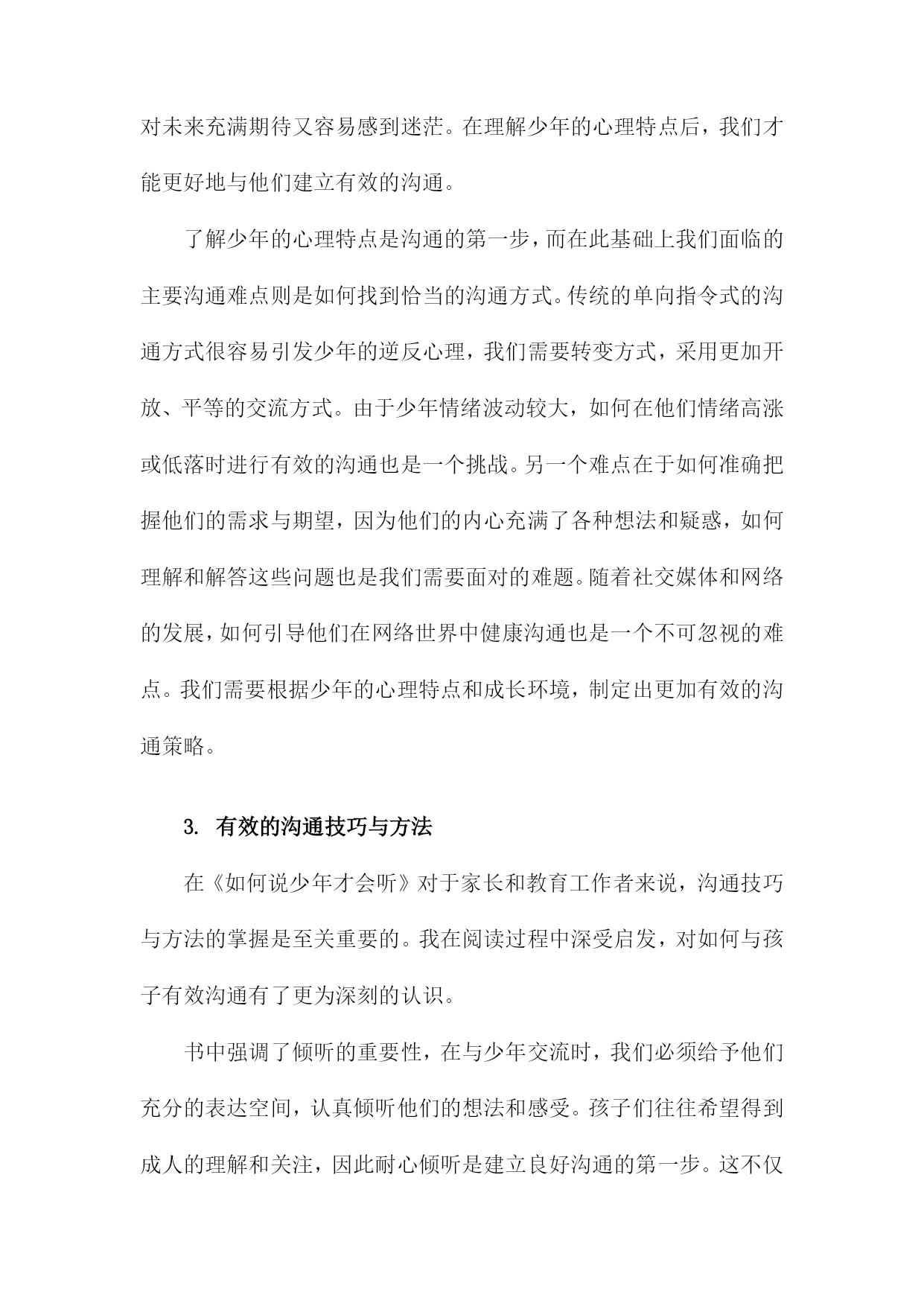 对未来充满期待又容易感到迷茫。在理解少年的心理特点后，我们才能更好地与他们建立有效的沟通。

了解少年的心理特点是沟通的第一步，而在此基础上我们面临的主要沟通难点则是如何找到恰当的沟通方式。传统的单向指令式的沟通方式很容易引发少年的逆反心理，我们需要转变方式，采用更加开放、平等的交流方式。由于少年情绪波动较大，如何在他们情绪高涨或低落时进行有效的沟通也是一个挑战。另一个难点在于如何准确把握他们的需求与期望，因为他们的内心充满了各种想法和疑惑，如何理解和解答这些问题也是我们需要面对的难题。随着社交媒体和网络的发展，如何引导他们在网络世界中健康沟通也是一个不可忽视的难点。我们需要根据少年的心理特点和成长环境，制定出更加有效的沟通策略。

3. 有效的沟通技巧与方法

在《如何说少年才会听》对于家长和教育工作者来说，沟通技巧与方法的掌握是至关重要的。我在阅读过程中深受启发，对如何与孩子有效沟通有了更为深刻的认识。

书中强调了倾听的重要性，在与少年交流时，我们必须给予他们充分的表达空间，认真倾听他们的想法和感受。孩子们往往希望得到成人的理解和关注，因此耐心倾听是建立良好沟通的第一步。这不仅